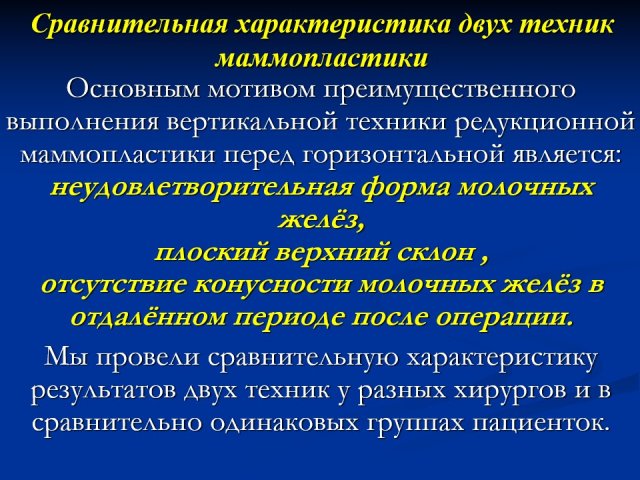 Сравнительная характеристика двух техник маммопластики

Основным мотивом преимущественного выполнения вертикальной техники редукционной маммопластики перед горизонтальной является: неудовлетворительная форма молочных желёз,
плоский верхний склон ,
отсутствие конусности молочных желёз в отдалённом периоде после операции.

Мы провели сравнительную характеристику результатов двух техник у разных хирургов и в сравнительно одинаковых группах пациенток.